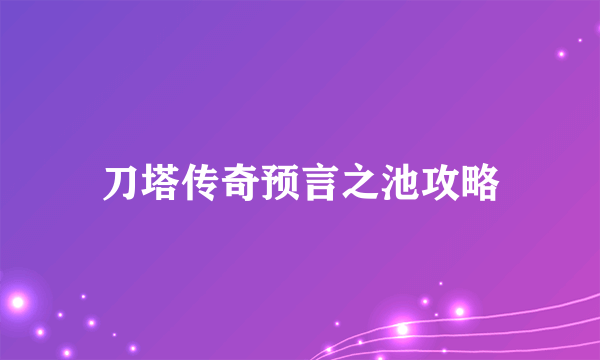 刀塔传奇预言之池攻略